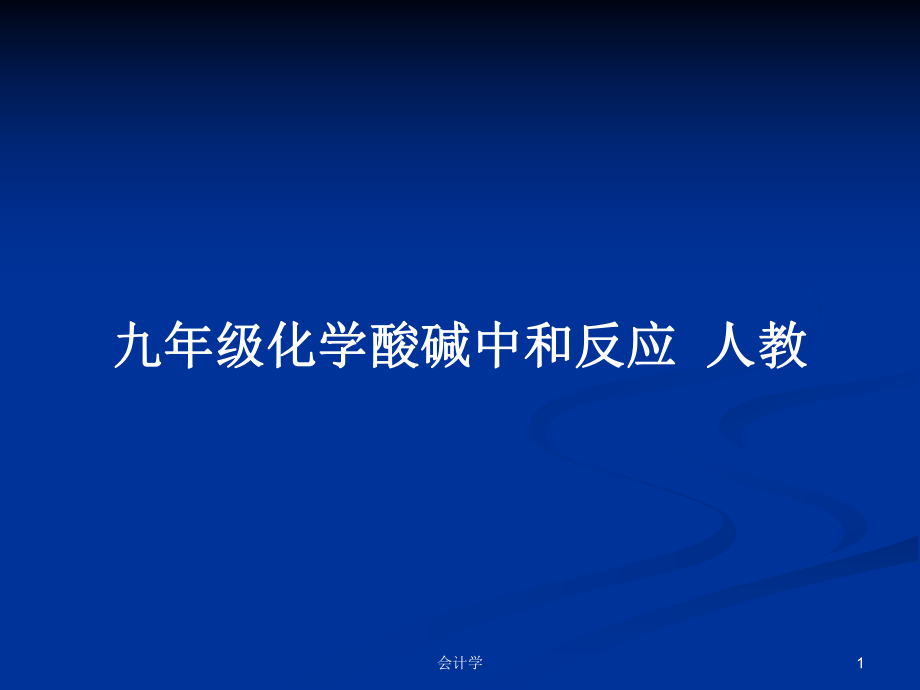 九年级化学酸碱中和反应 人教

会计学

1